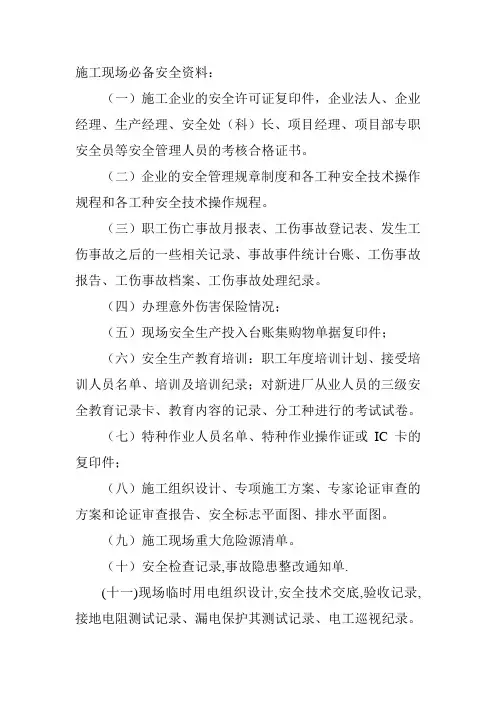 施工现场必备安全资料：

（一）施工企业的安全许可证复印件，企业法人、企业经理、生产经理、安全处（科）长、项目经理、项目部专职安全员等安全管理人员的考核合格证书。

（二）企业的安全管理规章制度和各工种安全技术操作规程和各工种安全技术操作规程。

（三）职工伤亡事故月报表、工伤事故登记表、发生工伤事故之后的一些相关记录、事故事件统计台账、工伤事故报告、工伤事故档案、工伤事故处理纪录。

（四）办理意外伤害保险情况；

（五）现场安全生产投入台账集购物单据复印件；

（六）安全生产教育培训：职工年度培训计划、接受培训人员名单、培训及培训纪录；对新进厂从业人员的三级安全教育记录卡、教育内容的记录、分工种进行的考试试卷。

（七）特种作业人员名单、特种作业操作证或 IC 卡的复印件；

（八）施工组织设计、专项施工方案、专家论证审查的方案和论证审查报告、安全标志平面图、排水平面图。

（九）施工现场重大危险源清单。

（十）安全检查记录,事故隐患整改通知单.

(十一)现场临时用电组织设计,安全技术交底,验收记录,接地电阻测试记录、漏电保护其测试记录、电工巡视纪录。